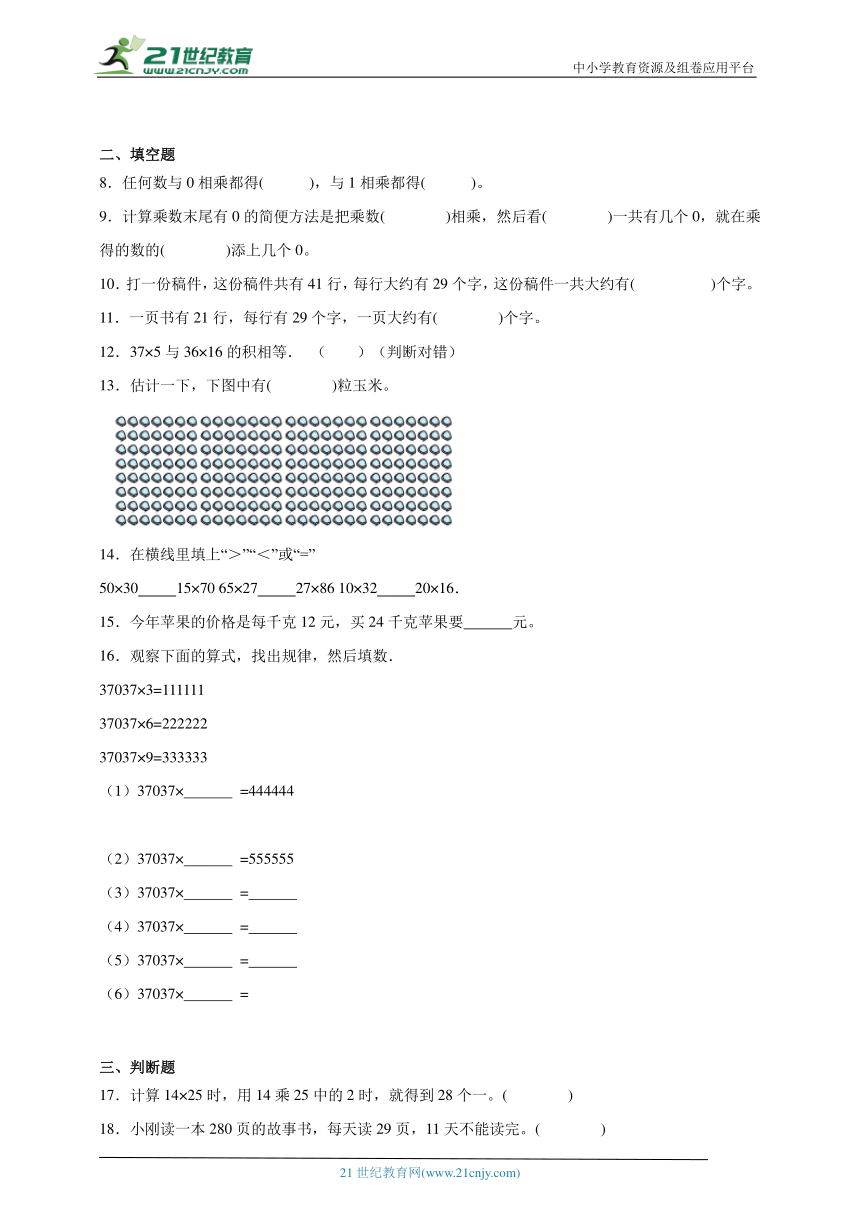 21世纪教育 www.21cnjy.com

中小学教育资源及组卷应用平台

二、填空题

8．任何数与 0 相乘都得(　　　)，与 1 相乘都得(　　　)。

9．计算乘数末尾有 0 的简便方法是把乘数(　　　　)相乘，然后看(　　　　)一共有几个 0，就在乘得的数的(　　　　)添上几个 0。

10．打一份稿件，这份稿件共有 41 行，每行大约有 29 个字，这份稿件一共大约有(　　　　　)个字。

11．一页书有 21 行，每行有 29 个字，一页大约有(　　　　)个字。

12．37×5 与 36×16 的积相等．（　　）（判断对错）

13．估计一下，下图中有(　　　　)粒玉米。

14．在横线里填上“＞”“＜”或“=”

50×30_____15×70 65×27_____27×86 10×32_____20×16．

15．今年苹果的价格是每千克 12 元，买 24 千克苹果要______元。

16．观察下面的算式，找出规律，然后填数．

37037×3=111111

37037×6=222222

37037×9=333333

（1）37037×______ =444444

（2）37037×______ =555555

（3）37037×______ =______

（4）37037×______ =______

（5）37037×______ =______

（6）37037×______ =

三、判断题

17．计算 14×25 时，用 14 乘 25 中的 2 时，就得到 28 个一。(　　　　)

18．小刚读一本 280 页的故事书，每天读 29 页，11 天不能读完。(　　　　)

21 世纪教育网(www.21cnjy.com)